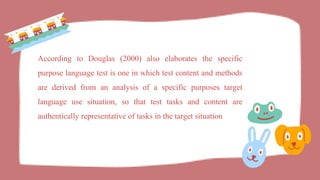 According to Douglas (2000) also elaborates the specific purpose language test is one in which test content and methods are derived from an analysis of a specific purposes target language use situation, so that test tasks and content are authentically representative of tasks in the target situation.